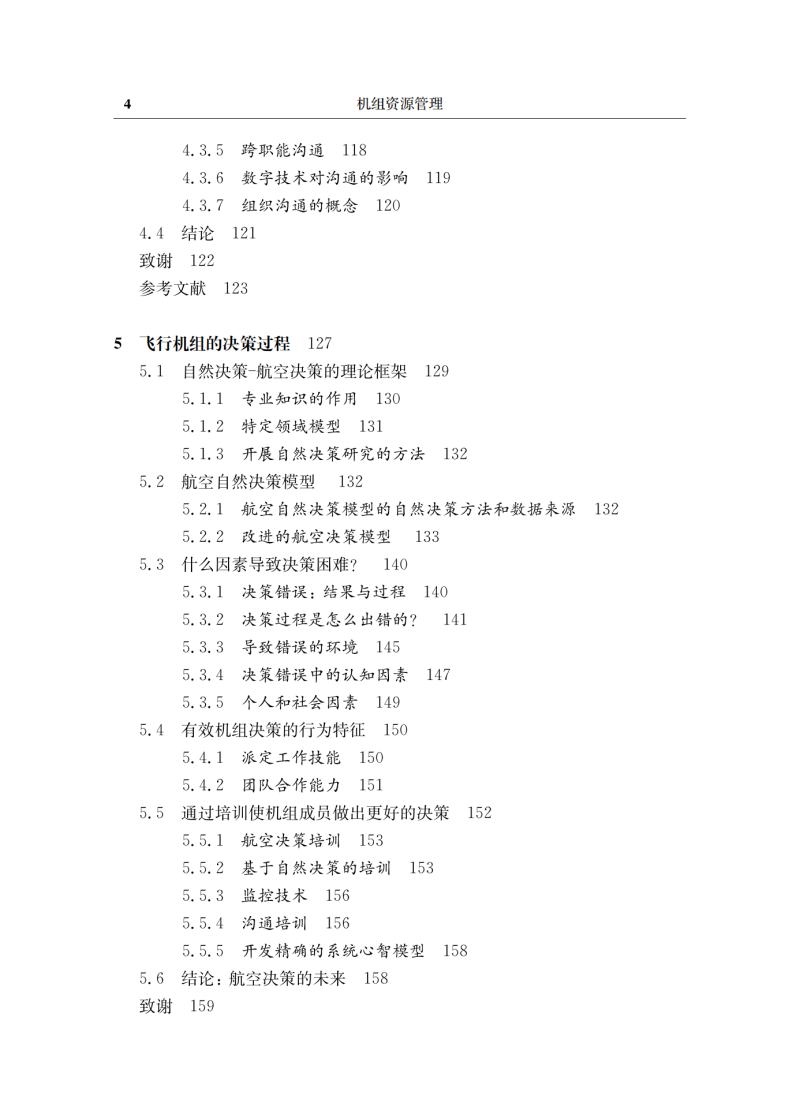 4 机组资源管理

4.3.5 跨职能沟通 118
4.3.6 数字技术对沟通的影响 119
4.3.7 组织沟通的概念 120
4.4 结论 121
致谢 122
参考文献 123

5 飞行机组的决策过程 127
5.1 自然决策-航空决策的理论框架 129
5.1.1 专业知识的作用 130
5.1.2 特定领域模型 131
5.1.3 开展自然决策研究的方法 132
5.2 航空自然决策模型 132
5.2.1 航空自然决策模型的自然决策方法和数据来源 132
5.2.2 改进的航空决策模型 133
5.3 什么因素导致决策困难？ 140
5.3.1 决策错误：结果与过程 140
5.3.2 决策过程是怎么出错的？ 141
5.3.3 导致错误的环境 145
5.3.4 决策错误中的认知因素 147
5.3.5 个人和社会因素 149
5.4 有效机组决策的行为特征 150
5.4.1 派定工作技能 150
5.4.2 团队合作能力 151
5.5 通过培训使机组成员做出更好的决策 152
5.5.1 航空决策培训 153
5.5.2 基于自然决策的培训 153
5.5.3 监控技术 156
5.5.4 沟通培训 156
5.5.5 开发精确的系统心智模型 158
5.6 结论：航空决策的未来 158
致谢 159